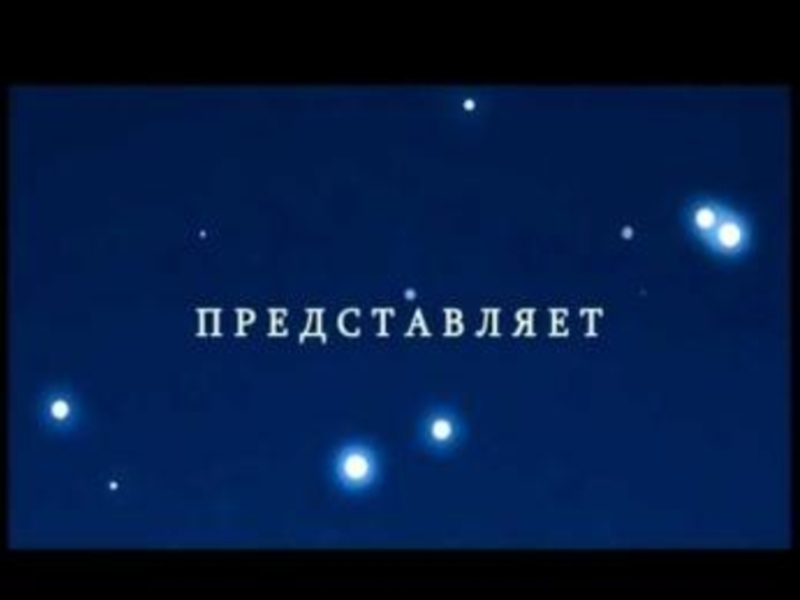 ПРЕДСТАВЛЯЕТ